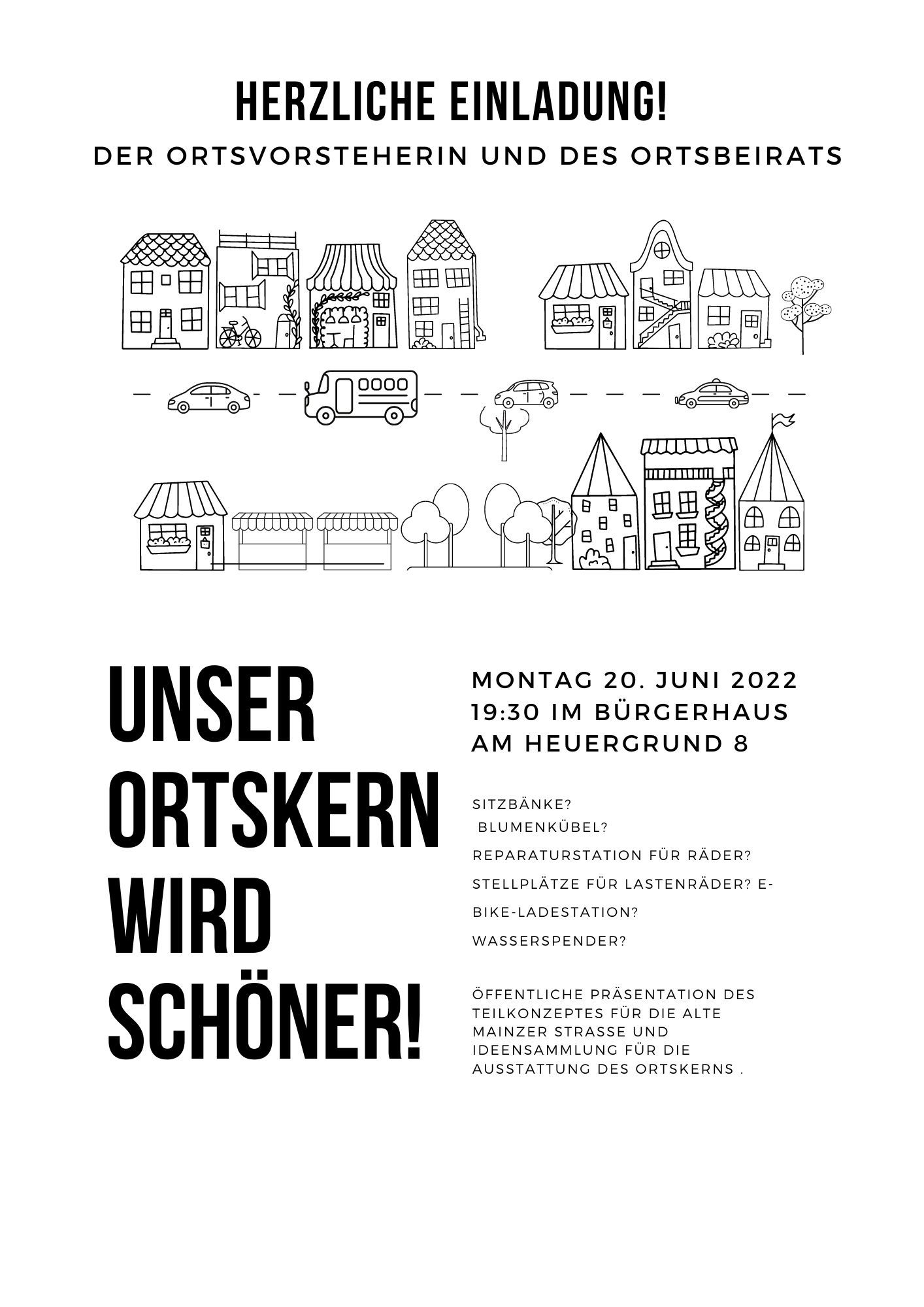 HERZLICHE EINLADUNG!

DER ORTSVORSTEHERIN UND DES ORTSBEIRATS

UNSER ORTSKERN WIRD SCHÖNER!

MONTAG 20. JUNI 2022
19:30 IM BÜRGERHAUS
AM HEUERGRUND 8

SITZBÄNKE?
BLUMENKÜBEL?
REPARATURSTATION FÜR RÄDER?
STELLPLÄTZE FÜR LASTENRÄDER? E-BIKE-LADESTATION?
WASSERSPENDER?

ÖFFENTLICHE PRÄSENTATION DES TEILKONZEPTES FÜR DIE ALTE MAINZER STRASSE UND IDEENSAMMLUNG FÜR DIE AUSSTATTUNG DES ORTSKERNS .